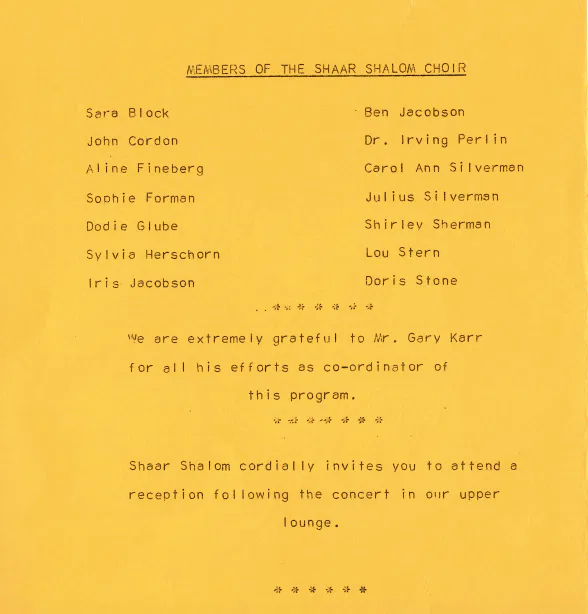 MEMBERS OF THE SHAAR SHALOM CHOIR

Sara Block

John Cordon

Aline Fineberg

Sophie Forman

Dodie Glube

Sylvia Herschorn

Iris Jacobson

Ben Jacobson

Dr. Irving Perlin

Carol Ann Silverman

Julius Silverman

Shirley Sherman

Lou Stern

Doris Stone

* * * * * * *

We are extremely grateful to Mr. Gary Karr for all his efforts as co-ordinator of this program.

* * * * * * *

Shaar Shalom cordially invites you to attend a reception following the concert in our upper lounge.

* * * * * *